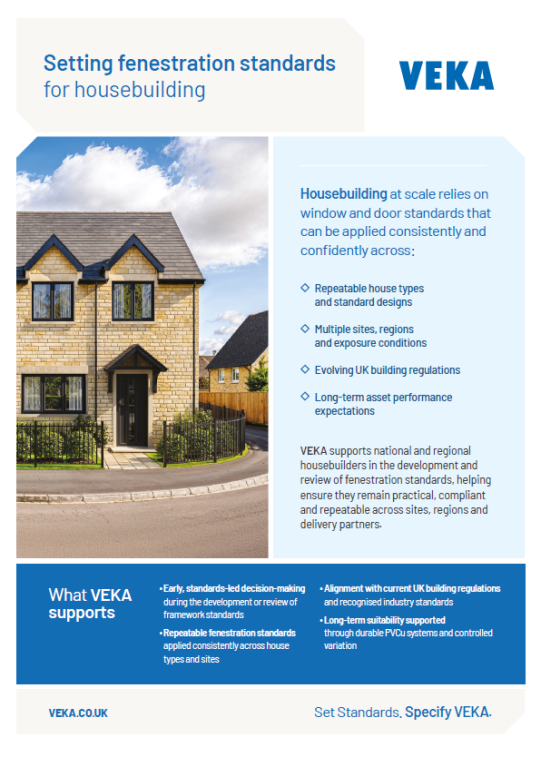 Setting fenestration standards for housebuilding

VEKA

Housebuilding at scale relies on window and door standards that can be applied consistently and confidently across:

◇ Repeatable house types and standard designs

◇ Multiple sites, regions and exposure conditions

◇ Evolving UK building regulations

◇ Long-term asset performance expectations

VEKA supports national and regional housebuilders in the development and review of fenestration standards, helping ensure they remain practical, compliant and repeatable across sites, regions and delivery partners.

What VEKA supports

• Early, standards-led decision-making during the development or review of framework standards

• Repeatable fenestration standards applied consistently across house types and sites

• Alignment with current UK building regulations and recognised industry standards

• Long-term suitability supported through durable PVCu systems and controlled variation

VEKA.CO.UK

Set Standards. Specify VEKA.